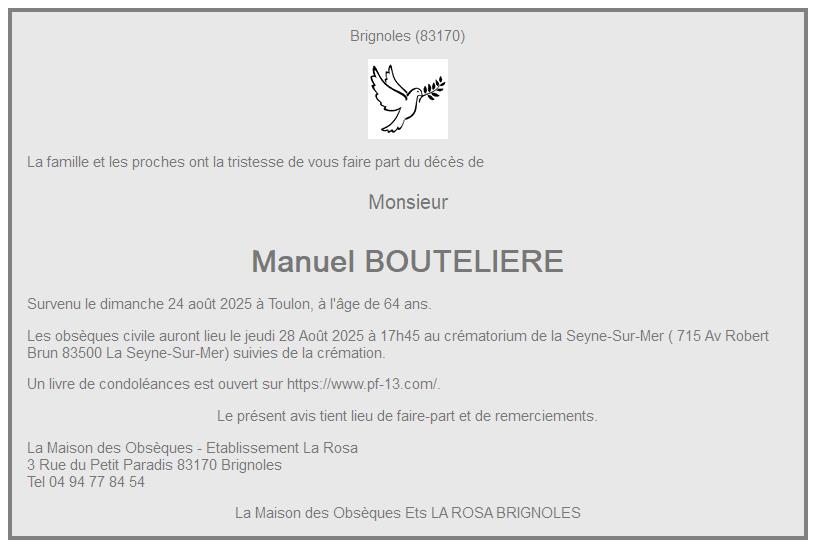 Brignoles (83170)

La famille et les proches ont la tristesse de vous faire part du décès de

Monsieur

Manuel BOUTELIERE

Survenu le dimanche 24 août 2025 à Toulon, à l'âge de 64 ans.

Les obsèques civile auront lieu le jeudi 28 Août 2025 à 17h45 au crématorium de la Seyne-Sur-Mer ( 715 Av Robert Brun 83500 La Seyne-Sur-Mer) suivies de la crémation.

Un livre de condoléances est ouvert sur https://www.pf-13.com/.

Le présent avis tient lieu de faire-part et de remerciements.

La Maison des Obsèques - Etablissement La Rosa
3 Rue du Petit Paradis 83170 Brignoles
Tel 04 94 77 84 54

La Maison des Obsèques Ets LA ROSA BRIGNOLES